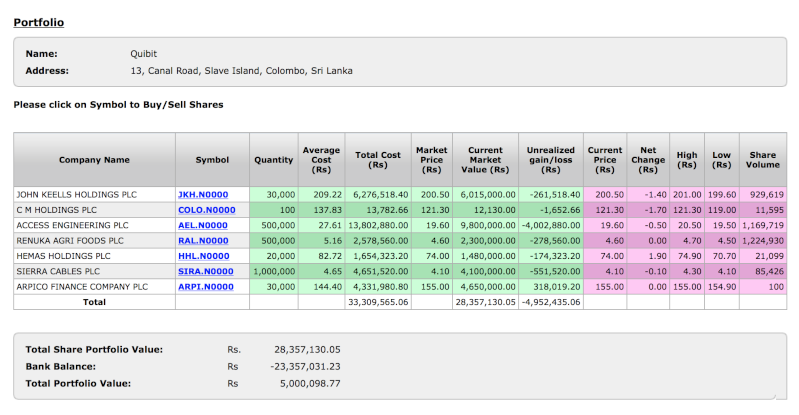 Portfolio

Name: Quibit
Address: 13, Canal Road, Slave Island, Colombo, Sri Lanka

Please click on Symbol to Buy/Sell Shares

| Company Name | Symbol | Quantity | Average Cost (Rs) | Total Cost (Rs) | Market Price (Rs) | Current Market Value (Rs) | Unrealized gain/loss (Rs) | Current Price (Rs) | Net Change (Rs) | High (Rs) | Low (Rs) | Share Volume |
|---|---|---|---|---|---|---|---|---|---|---|---|---|
| JOHN KEELLS HOLDINGS PLC | JKH.N0000 | 30,000 | 209.22 | 6,276,518.40 | 200.50 | 6,015,000.00 | -261,518.40 | 200.50 | -1.40 | 201.00 | 199.60 | 929,619 |
| C M HOLDINGS PLC | COLO.N0000 | 100 | 137.83 | 13,782.66 | 121.30 | 12,130.00 | -1,652.66 | 121.30 | -1.70 | 121.30 | 119.00 | 11,595 |
| ACCESS ENGINEERING PLC | AEL.N0000 | 500,000 | 27.61 | 13,802,880.00 | 19.60 | 9,800,000.00 | -4,002,880.00 | 19.60 | -0.50 | 20.50 | 19.50 | 1,169,719 |
| RENUKA AGRI FOODS PLC | RAL.N0000 | 500,000 | 5.16 | 2,578,560.00 | 4.60 | 2,300,000.00 | -278,560.00 | 4.60 | 0.00 | 4.70 | 4.50 | 1,224,930 |
| HEMAS HOLDINGS PLC | HHL.N0000 | 20,000 | 82.72 | 1,654,323.20 | 74.00 | 1,480,000.00 | -174,323.20 | 74.00 | 1.90 | 74.90 | 70.70 | 21,099 |
| SIERRA CABLES PLC | SIRA.N0000 | 1,000,000 | 4.65 | 4,651,520.00 | 4.10 | 4,100,000.00 | -551,520.00 | 4.10 | -0.10 | 4.30 | 4.10 | 85,426 |
| ARPICO FINANCE COMPANY PLC | ARPI.N0000 | 30,000 | 144.40 | 4,331,980.80 | 155.00 | 4,650,000.00 | 318,019.20 | 155.00 | 0.00 | 155.00 | 154.90 | 100 |
| Total | | | | 33,309,565.06 | | 28,357,130.05 | -4,952,435.06 | | | | | |

Total Share Portfolio Value: Rs. 28,357,130.05
Bank Balance: Rs -23,357,031.23
Total Portfolio Value: Rs 5,000,098.77